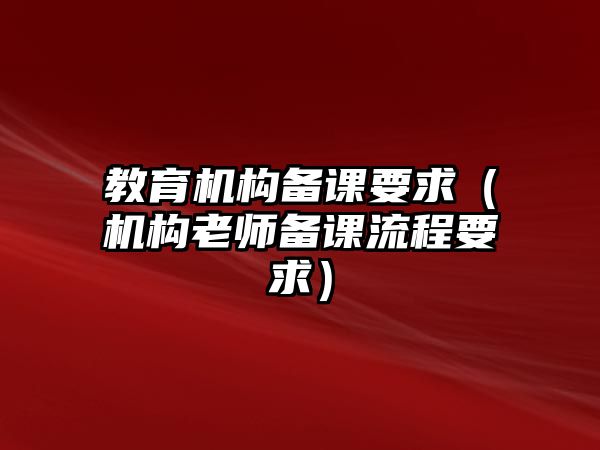 教育机构备课要求（机构老师备课流程要求）